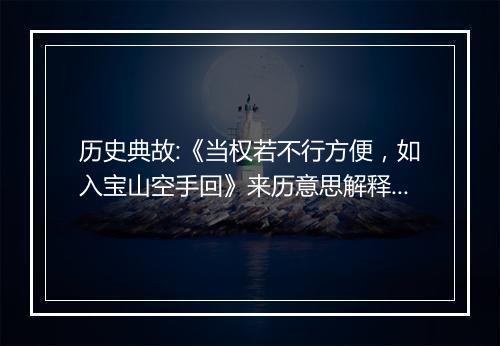 历史典故:《当权若不行方便，如入宝山空手回》来历意思解释...